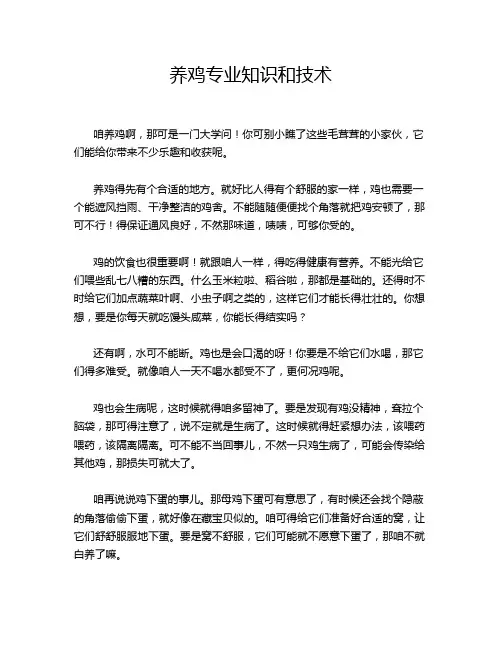 养鸡专业知识和技术

咱养鸡啊，那可是一门大学问！你可别小瞧了这些毛茸茸的小家伙，它们能给你带来不少乐趣和收获呢。

养鸡得先有个合适的地方。就好比人得有个舒服的家一样，鸡也需要一个能遮风挡雨、干净整洁的鸡舍。不能随随便便找个角落就把鸡安顿了，那可不行！得保证通风良好，不然那味道，啧啧，可够你受的。

鸡的饮食也很重要啊！就跟咱人一样，得吃得健康有营养。不能光给它们喂些乱七八糟的东西。什么玉米粒啦、稻谷啦，那都是基础的。还得时不时给它们加点蔬菜叶啊、小虫子啊之类的，这样它们才能长得壮壮的。你想想，要是你每天就吃馒头咸菜，你能长得结实吗？

还有啊，水可不能断。鸡也是会口渴的呀！你要是不给它们水喝，那它们得多难受。就像咱人一天不喝水都受不了，更何况鸡呢。

鸡也会生病呢，这时候就得咱多留神了。要是发现有鸡没精神，耷拉个脑袋，那可得注意了，说不定就是生病了。这时候就得赶紧想办法，该喂药喂药，该隔离隔离。可不能不当回事儿，不然一只鸡生病了，可能会传染给其他鸡，那损失可就大了。

咱再说说鸡下蛋的事儿。那母鸡下蛋可有意思了，有时候还会找个隐蔽的角落偷偷下蛋，就好像在藏宝贝似的。咱可得给它们准备好合适的窝，让它们舒舒服服地下蛋。要是窝不舒服，它们可能就不愿意下蛋了，那咱不就白养了嘛。